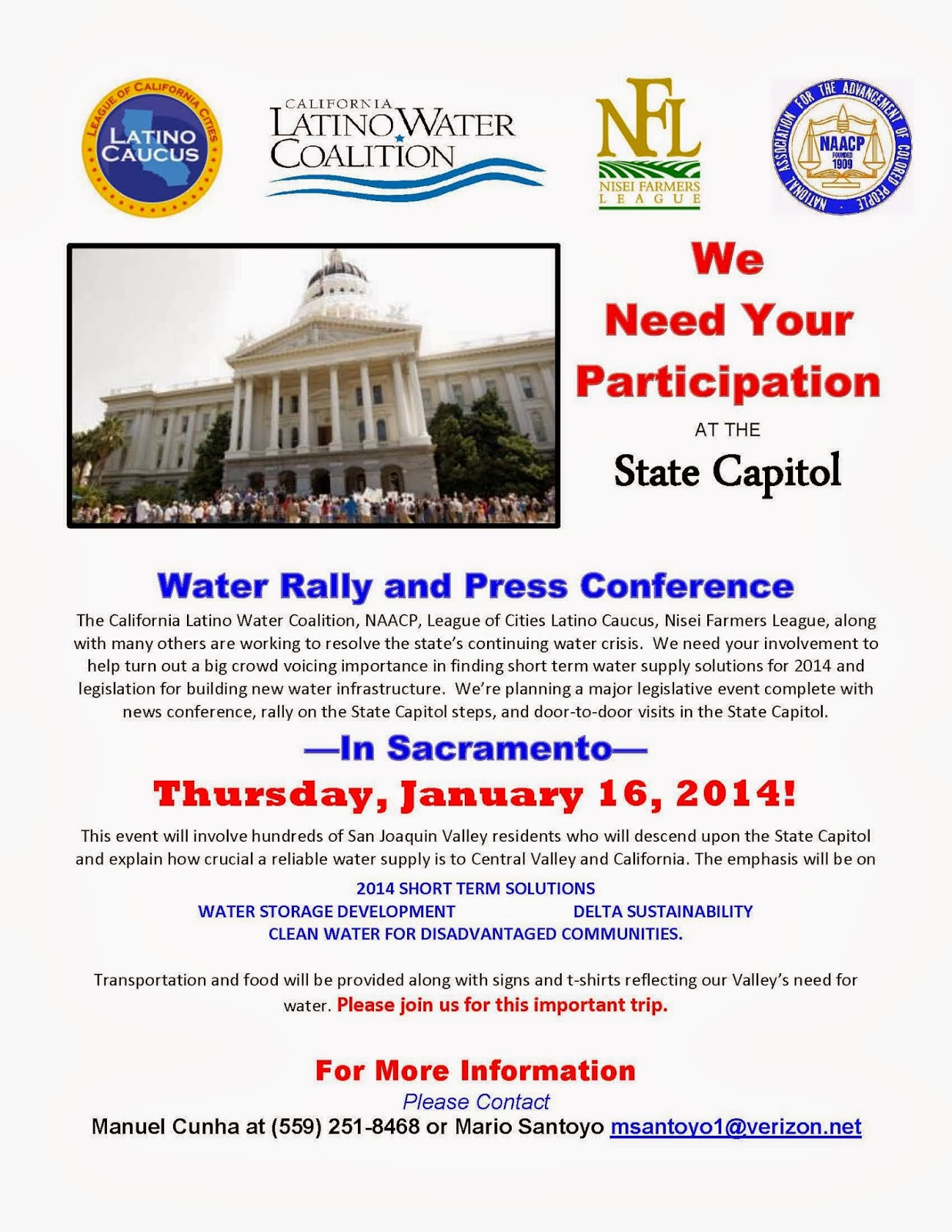 LEAGUE OF CALIFORNIA CITIES
LATINO CAUCUS

CALIFORNIA
LATINO WATER
COALITION

NFL
NISEI FARMERS LEAGUE

NATIONAL ASSOCIATION FOR THE ADVANCEMENT OF COLORED PEOPLE
NAACP
FOUNDED 1909

We
Need Your
Participation
AT THE
State Capitol

Water Rally and Press Conference

The California Latino Water Coalition, NAACP, League of Cities Latino Caucus, Nisei Farmers League, along with many others are working to resolve the state's continuing water crisis. We need your involvement to help turn out a big crowd voicing importance in finding short term water supply solutions for 2014 and legislation for building new water infrastructure. We're planning a major legislative event complete with news conference, rally on the State Capitol steps, and door-to-door visits in the State Capitol.

—In Sacramento—

Thursday, January 16, 2014!

This event will involve hundreds of San Joaquin Valley residents who will descend upon the State Capitol and explain how crucial a reliable water supply is to Central Valley and California. The emphasis will be on

2014 SHORT TERM SOLUTIONS
WATER STORAGE DEVELOPMENT
DELTA SUSTAINABILITY
CLEAN WATER FOR DISADVANTAGED COMMUNITIES.

Transportation and food will be provided along with signs and t-shirts reflecting our Valley's need for water. Please join us for this important trip.

For More Information
Please Contact
Manuel Cunha at (559) 251-8468 or Mario Santoyo msantoyo1@verizon.net